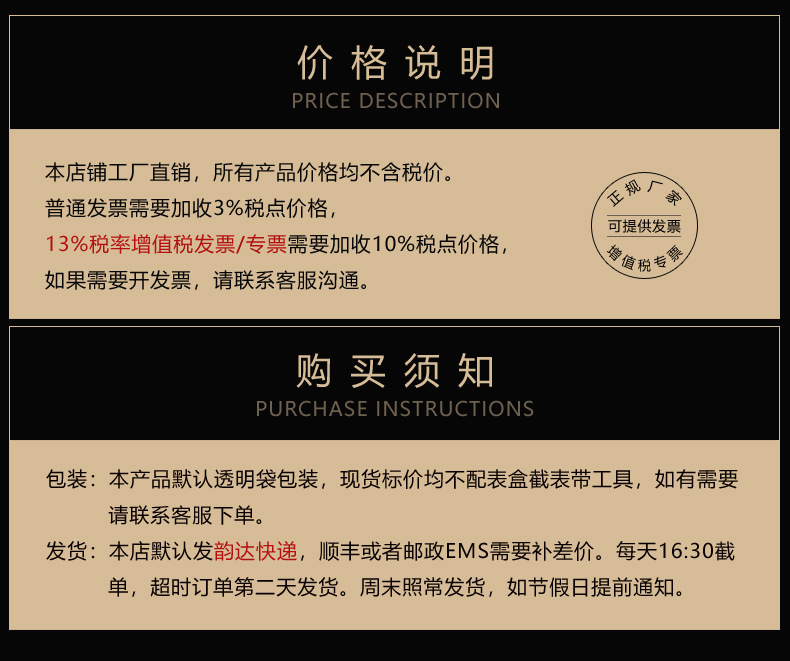 价格说明
PRICE DESCRIPTION

本店铺工厂直销，所有产品价格均不含税价。
普通发票需要加收3%税点价格，
13%税率增值税发票/专票需要加收10%税点价格，
如果需要开发票，请联系客服沟通。

正规厂家
可提供发票
增值税专票

购买须知
PURCHASE INSTRUCTIONS

包装：本产品默认透明袋包装，现货标价均不配表盒截表带工具，如有需要请联系客服下单。

发货：本店默认发韵达快递，顺丰或者邮政EMS需要补差价。每天16:30截单，超时订单第二天发货。周末照常发货，如节假日提前通知。